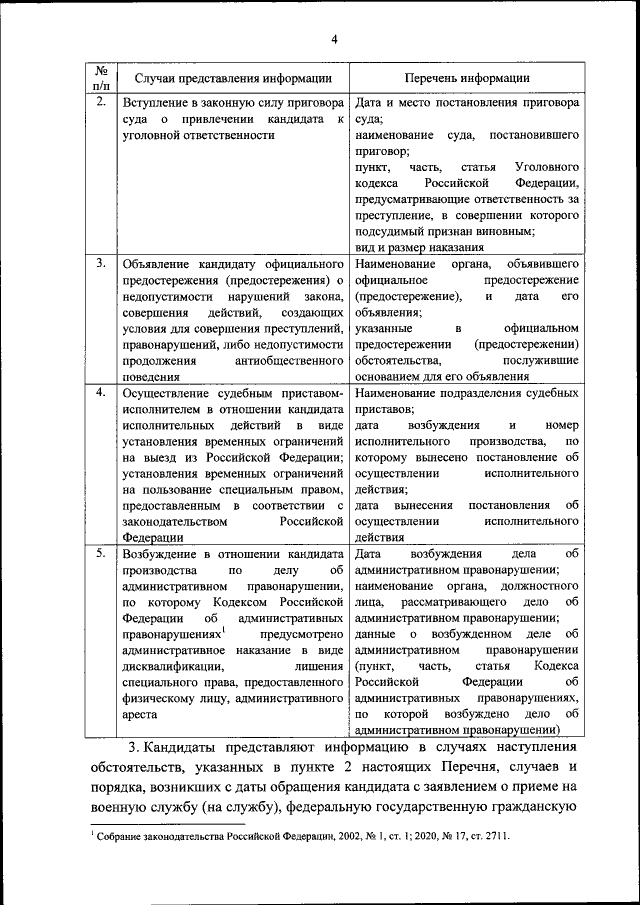 4

| № п/п | Случаи представления информации | Перечень информации |
|---|---|---|
| 2. | Вступление в законную силу приговора суда о привлечении кандидата к уголовной ответственности | Дата и место постановления приговора суда; наименование суда, постановившего приговор; пункт, часть, статья Уголовного кодекса Российской Федерации, предусматривающие ответственность за преступление, в совершении которого подсудимый признан виновным; вид и размер наказания |
| 3. | Объявление кандидату официального предостережения (предостережения) о недопустимости нарушений закона, совершения действий, создающих условия для совершения преступлений, правонарушений, либо недопустимости продолжения антиобщественного поведения | Наименование органа, объявившего официальное предостережение (предостережение), и дата его объявления; указанные в официальном предостережении (предостережении) обстоятельства, послужившие основанием для его объявления |
| 4. | Осуществление судебным приставом-исполнителем в отношении кандидата исполнительных действий в виде установления временных ограничений на выезд из Российской Федерации; установления временных ограничений на пользование специальным правом, предоставленным в соответствии с законодательством Российской Федерации | Наименование подразделения судебных приставов; дата возбуждения и номер исполнительного производства, по которому вынесено постановление об осуществлении исполнительного действия; дата вынесения постановления об осуществлении исполнительного действия |
| 5. | Возбуждение в отношении кандидата производства по делу об административном правонарушении, по которому Кодексом Российской Федерации об административных правонарушениях$^1$ предусмотрено административное наказание в виде дисквалификации, лишения специального права, предоставленного физическому лицу, административного ареста | Дата возбуждения дела об административном правонарушении; наименование органа, должностного лица, рассматривающего дело об административном правонарушении; данные о возбужденном деле об административном правонарушении (пункт, часть, статья Кодекса Российской Федерации об административных правонарушениях, по которой возбуждено дело об административном правонарушении) |

3. Кандидаты представляют информацию в случаях наступления обстоятельств, указанных в пункте 2 настоящих Перечня, случаев и порядка, возникших с даты обращения кандидата с заявлением о приеме на военную службу (на службу), федеральную государственную гражданскую

$^1$ Собрание законодательства Российской Федерации, 2002, № 1, ст. 1; 2020, № 17, ст. 2711.